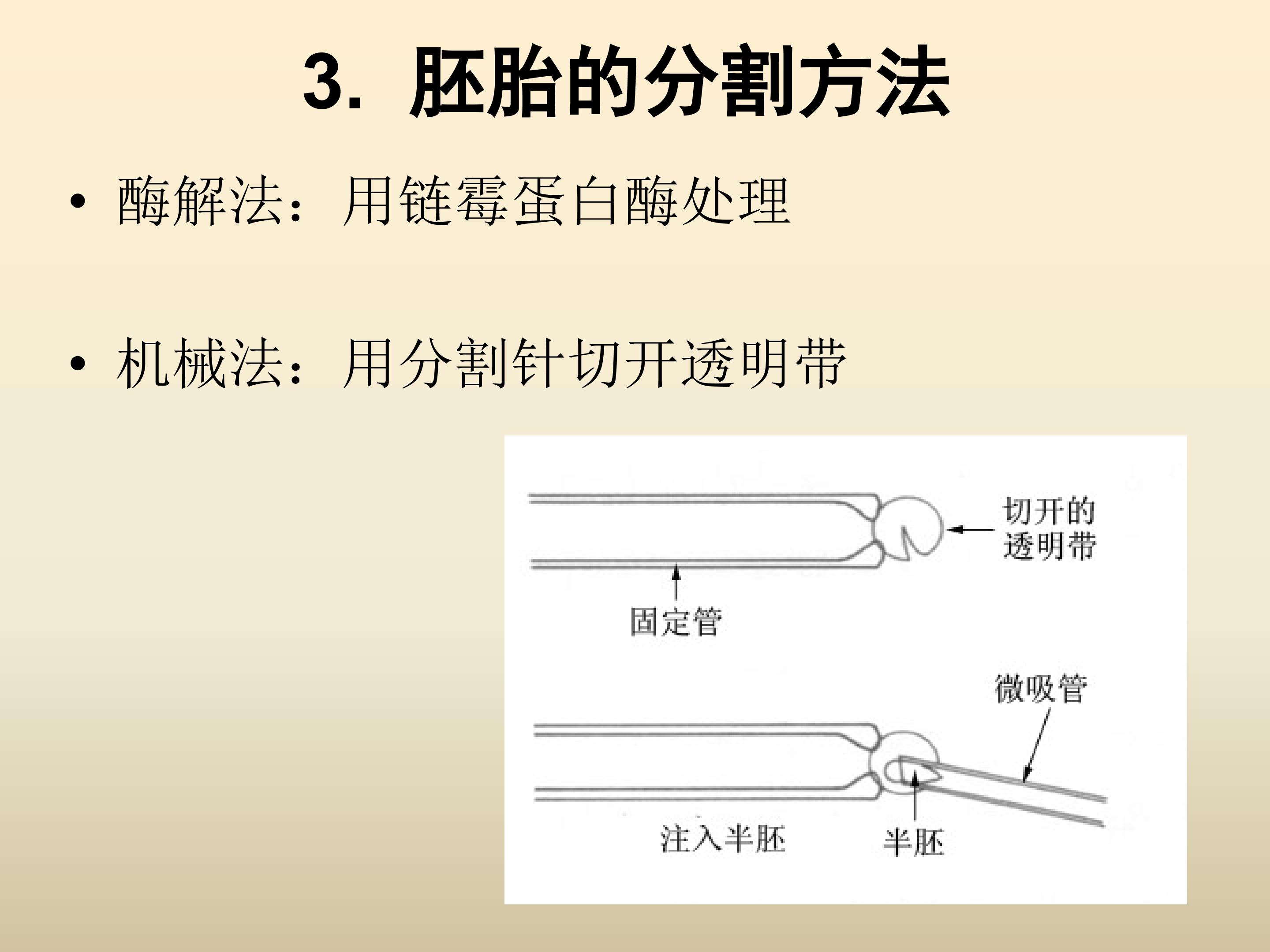 3.胚胎的分割方法

• 酶解法：用链霉蛋白酶处理

• 机械法：用分割针切开透明带

切开的
透明带

固定管

微吸管

注入半胚

半胚